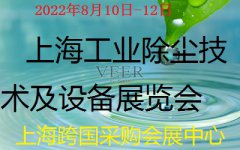 2022年8月10日-12日

上海工业除尘技术及设备展览会

VEER

上海跨国采购会展中心